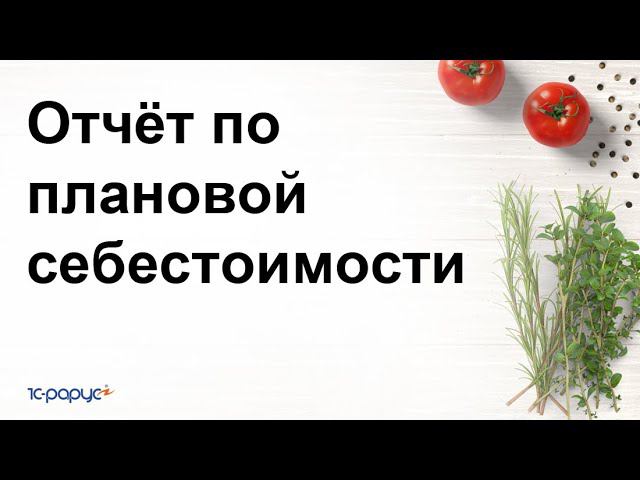 Отчёт по плановой себестоимости

1С-рарус